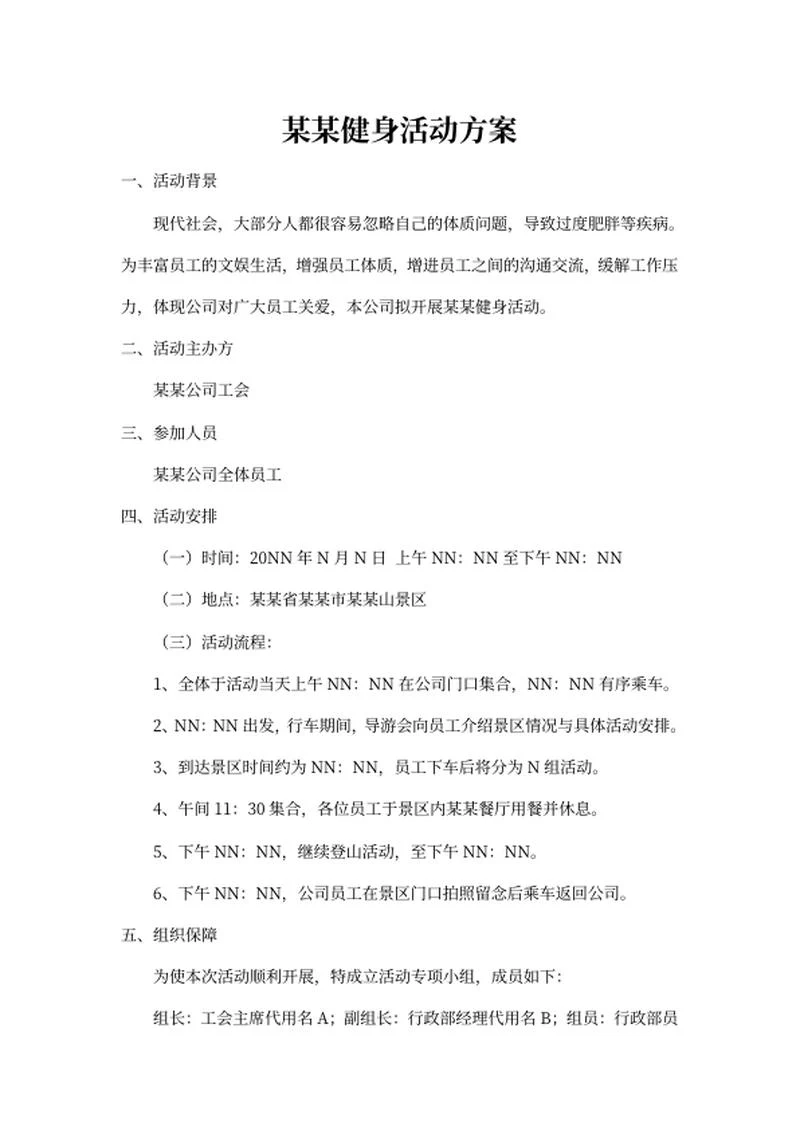 某某健身活动方案

一、活动背景

现代社会，大部分人都很容易忽略自己的体质问题，导致过度肥胖等疾病。为丰富员工的文娱生活，增强员工体质，增进员工之间的沟通交流，缓解工作压力，体现公司对广大员工关爱，本公司拟开展某某健身活动。

二、活动主办方

某某公司工会

三、参加人员

某某公司全体员工

四、活动安排

（一）时间：20NN 年 N 月 N 日 上午 NN：NN 至下午 NN：NN

（二）地点：某某省某某市某某山景区

（三）活动流程：

1、全体于活动当天上午 NN：NN 在公司门口集合，NN：NN 有序乘车。

2、NN：NN 出发，行车期间，导游会向员工介绍景区情况与具体活动安排。

3、到达景区时间约为 NN：NN，员工下车后将分为 N 组活动。

4、午间 11：30 集合，各位员工于景区内某某餐厅用餐并休息。

5、下午 NN：NN，继续登山活动，至下午 NN：NN。

6、下午 NN：NN，公司员工在景区门口拍照留念后乘车返回公司。

五、组织保障

为使本次活动顺利开展，特成立活动专项小组，成员如下：

组长：工会主席代用名 A；副组长：行政部经理代用名 B；组员：行政部员